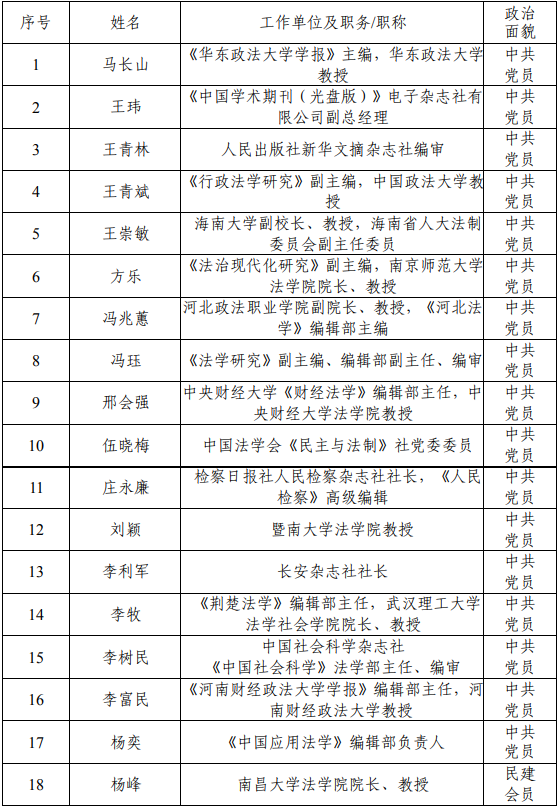 | 序号 | 姓名 | 工作单位及职务/职称 | 政治面貌 |
|---|---|---|---|
| 1 | 马长山 | 《华东政法大学学报》主编，华东政法大学教授 | 中共党员 |
| 2 | 王玮 | 《中国学术期刊（光盘版）》电子杂志社有限公司副总经理 | 中共党员 |
| 3 | 王青林 | 人民出版社新华文摘杂志社编审 | 中共党员 |
| 4 | 王青斌 | 《行政法学研究》副主编，中国政法大学教授 | 中共党员 |
| 5 | 王崇敏 | 海南大学副校长、教授，海南省人大法制委员会副主任委员 | 中共党员 |
| 6 | 方乐 | 《法治现代化研究》副主编，南京师范大学法学院院长、教授 | 中共党员 |
| 7 | 冯兆蕙 | 河北政法职业学院副院长、教授，《河北法学》编辑部主编 | 中共党员 |
| 8 | 冯珏 | 《法学研究》副主编、编辑部副主任、编审 | 中共党员 |
| 9 | 邢会强 | 中央财经大学《财经法学》编辑部主任，中央财经大学法学院教授 | 中共党员 |
| 10 | 伍晓梅 | 中国法学会《民主与法制》社党委委员 | 中共党员 |
| 11 | 庄永廉 | 检察日报社人民检察杂志社社长，《人民检察》高级编辑 | 中共党员 |
| 12 | 刘颖 | 暨南大学法学院教授 | 中共党员 |
| 13 | 李利军 | 长安杂志社社长 | 中共党员 |
| 14 | 李牧 | 《荆楚法学》编辑部主任，武汉理工大学法学社会学院院长、教授 | 中共党员 |
| 15 | 李树民 | 中国社会科学杂志社《中国社会科学》法学部主任、编审 | 中共党员 |
| 16 | 李富民 | 《河南财经政法大学学报》编辑部主任，河南财经政法大学教授 | 中共党员 |
| 17 | 杨奕 | 《中国应用法学》编辑部负责人 | 中共党员 |
| 18 | 杨峰 | 南昌大学法学院院长、教授 | 民建会员 |